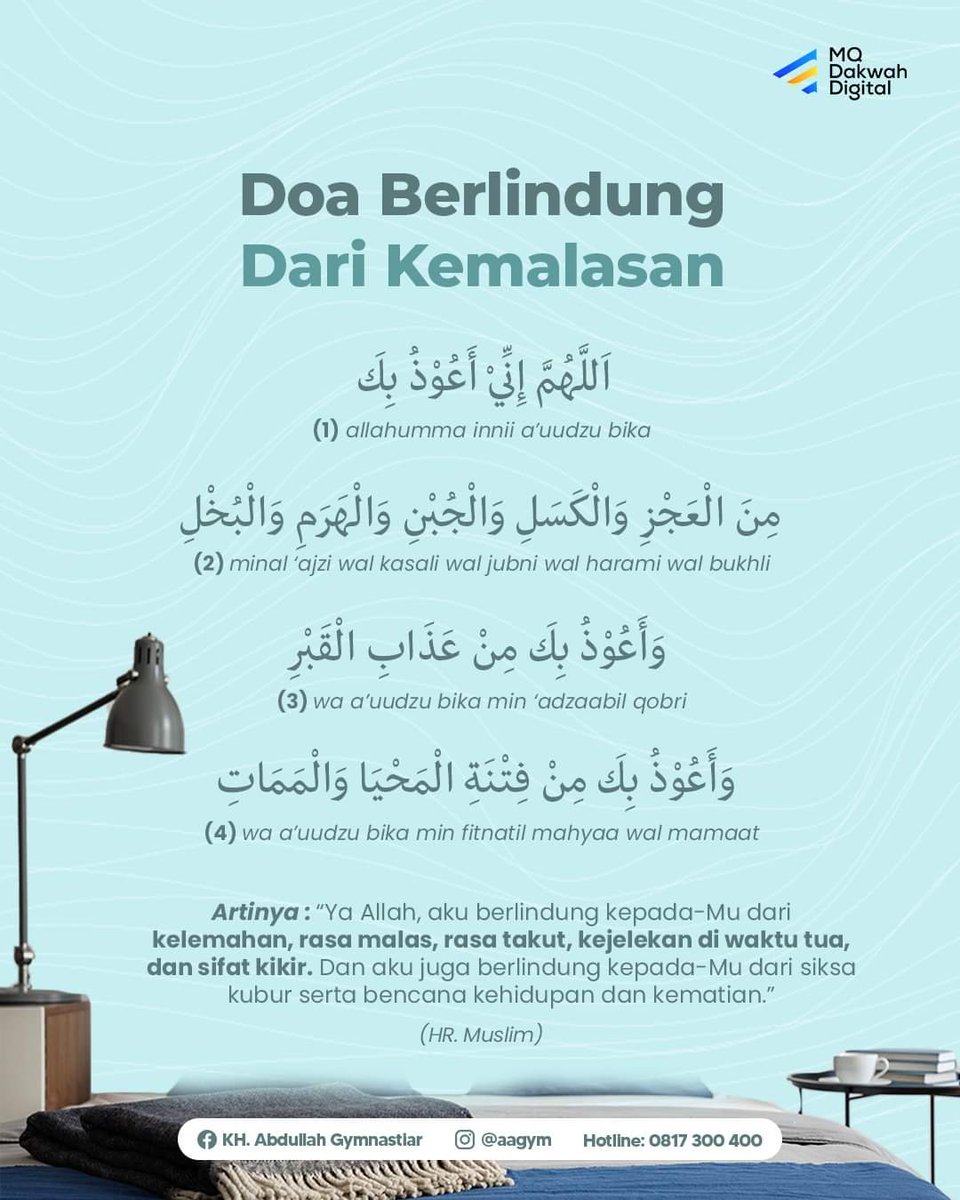 MQ Dakwah Digital

Doa Berlindung Dari Kemalasan

اَللَّهُمَّ إِنِّيْ أَعُوْذُ بِكَ

(1) allahumma innii a'uudzu bika

مِنَ الْعَجْزِ وَالْكَسَلِ وَالْجُبْنِ وَالْهَرَمِ وَالْبُخْلِ

(2) minal 'ajzi wal kasali wal jubni wal harami wal bukhli

وَأَعُوْذُ بِكَ مِنْ عَذَابِ الْقَبْرِ

(3) wa a'uudzu bika min 'adzaabil qobri

وَأَعُوْذُ بِكَ مِنْ فِتْنَةِ الْمَحْيَا وَالْمَمَاتِ

(4) wa a'uudzu bika min fitnatil mahyaa wal mamaat

Artinya : "Ya Allah, aku berlindung kepada-Mu dari kelemahan, rasa malas, rasa takut, kejelekan di waktu tua, dan sifat kikir. Dan aku juga berlindung kepada-Mu dari siksa kubur serta bencana kehidupan dan kematian."

(HR. Muslim)

KH. Abdullah Gymnastiar @aagym Hotline: 0817 300 400